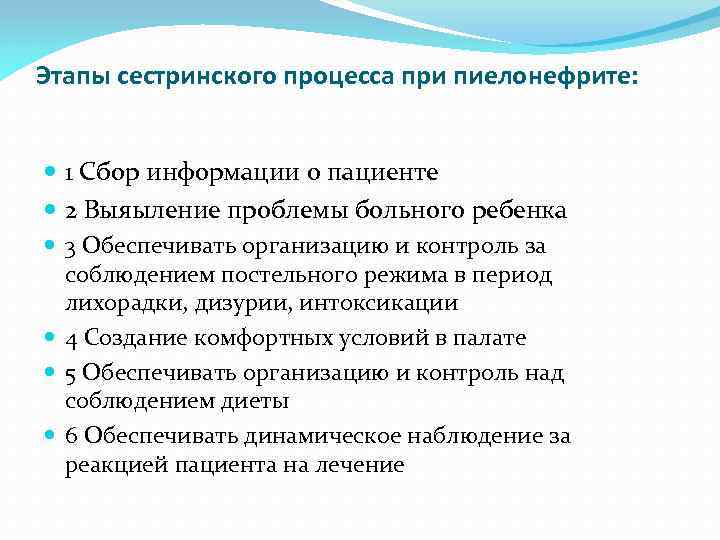 Этапы сестринского процесса при пиелонефрите:

1 Сбор информации о пациенте

2 Выяыление проблемы больного ребенка

3 Обеспечивать организацию и контроль за соблюдением постельного режима в период лихорадки, дизурии, интоксикации

4 Создание комфортных условий в палате

5 Обеспечивать организацию и контроль над соблюдением диеты

6 Обеспечивать динамическое наблюдение за реакцией пациента на лечение